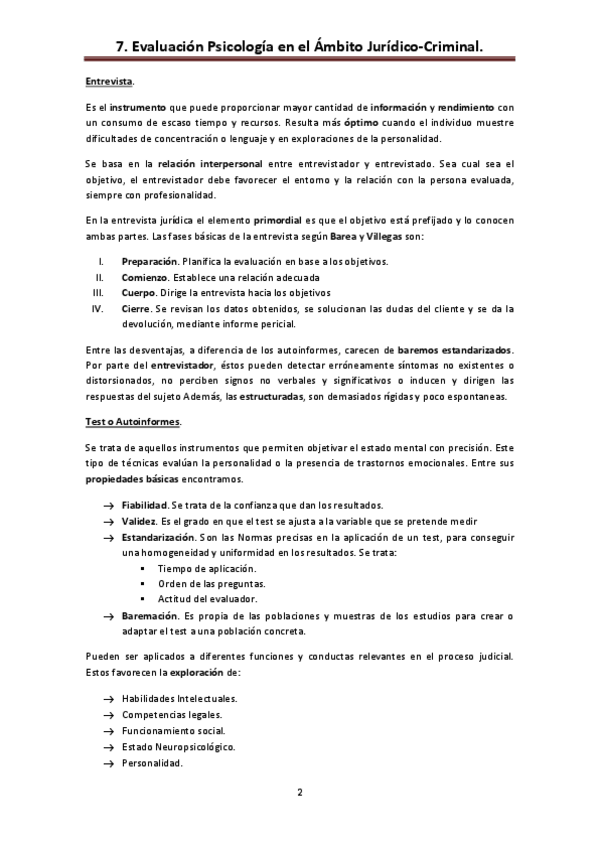 7. Evaluación Psicología en el Ámbito Jurídico-Criminal.

Entrevista.

Es el instrumento que puede proporcionar mayor cantidad de información y rendimiento con un consumo de escaso tiempo y recursos. Resulta más óptimo cuando el individuo muestre dificultades de concentración o lenguaje y en exploraciones de la personalidad.

Se basa en la relación interpersonal entre entrevistador y entrevistado. Sea cual sea el objetivo, el entrevistador debe favorecer el entorno y la relación con la persona evaluada, siempre con profesionalidad.

En la entrevista jurídica el elemento primordial es que el objetivo está prefijado y lo conocen ambas partes. Las fases básicas de la entrevista según Barea y Villegas son:

I. Preparación. Planifica la evaluación en base a los objetivos.
II. Comienzo. Establece una relación adecuada
III. Cuerpo. Dirige la entrevista hacia los objetivos
IV. Cierre. Se revisan los datos obtenidos, se solucionan las dudas del cliente y se da la devolución, mediante informe pericial.

Entre las desventajas, a diferencia de los autoinformes, carecen de baremos estandarizados. Por parte del entrevistador, éstos pueden detectar erróneamente síntomas no existentes o distorsionados, no perciben signos no verbales y significativos o inducen y dirigen las respuestas del sujeto Además, las estructuradas, son demasiados rígidas y poco espontaneas.

Test o Autoinformes.

Se trata de aquellos instrumentos que permiten objetivar el estado mental con precisión. Este tipo de técnicas evalúan la personalidad o la presencia de trastornos emocionales. Entre sus propiedades básicas encontramos.

→ Fiabilidad. Se trata de la confianza que dan los resultados.
→ Validez. Es el grado en que el test se ajusta a la variable que se pretende medir
→ Estandarización. Son las Normas precisas en la aplicación de un test, para conseguir una homogeneidad y uniformidad en los resultados. Se trata:
▪ Tiempo de aplicación.
▪ Orden de las preguntas.
▪ Actitud del evaluador.
→ Baremación. Es propia de las poblaciones y muestras de los estudios para crear o adaptar el test a una población concreta.

Pueden ser aplicados a diferentes funciones y conductas relevantes en el proceso judicial. Estos favorecen la exploración de:

→ Habilidades Intelectuales.
→ Competencias legales.
→ Funcionamiento social.
→ Estado Neuropsicológico.
→ Personalidad.

2